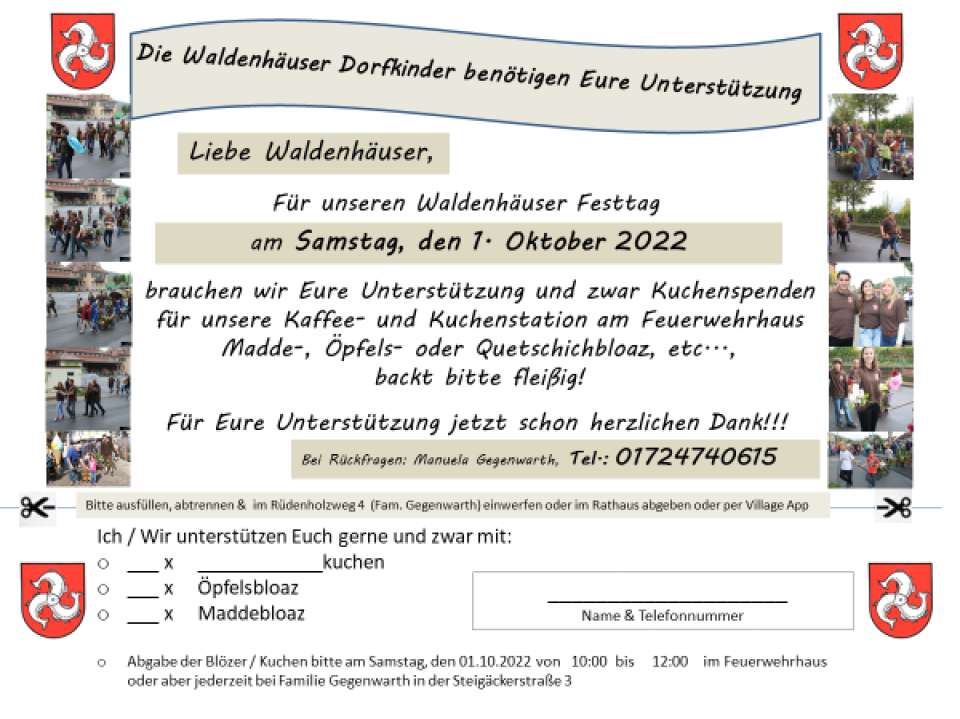 Die Waldenhäuser Dorfkinder benötigen Eure Unterstützung

Liebe Waldenhäuser,

Für unseren Waldenhäuser Festtag

am Samstag, den 1. Oktober 2022

brauchen wir Eure Unterstützung und zwar Kuchenspenden für unsere Kaffee- und Kuchenstation am Feuerwehrhaus Madde-, Öpfels- oder Quetschichbloaz, etc..., backt bitte fleißig!

Für Eure Unterstützung jetzt schon herzlichen Dank!!!

Bei Rückfragen: Manuela Gegenwarth, Tel.: 01724740615

Bitte ausfüllen, abtrennen & im Rüdenholzweg 4 (Fam. Gegenwarth) einwerfen oder im Rathaus abgeben oder per Village App

Ich / Wir unterstützen Euch gerne und zwar mit:
○ ____ x ____kuchen
○ ____ x Öpfelsbloaz
○ ____ x Maddebloaz

____
Name & Telefonnummer

○ Abgabe der Blözer / Kuchen bitte am Samstag, den 01.10.2022 von 10:00 bis 12:00 im Feuerwehrhaus oder aber jederzeit bei Familie Gegenwarth in der Steigäckerstraße 3